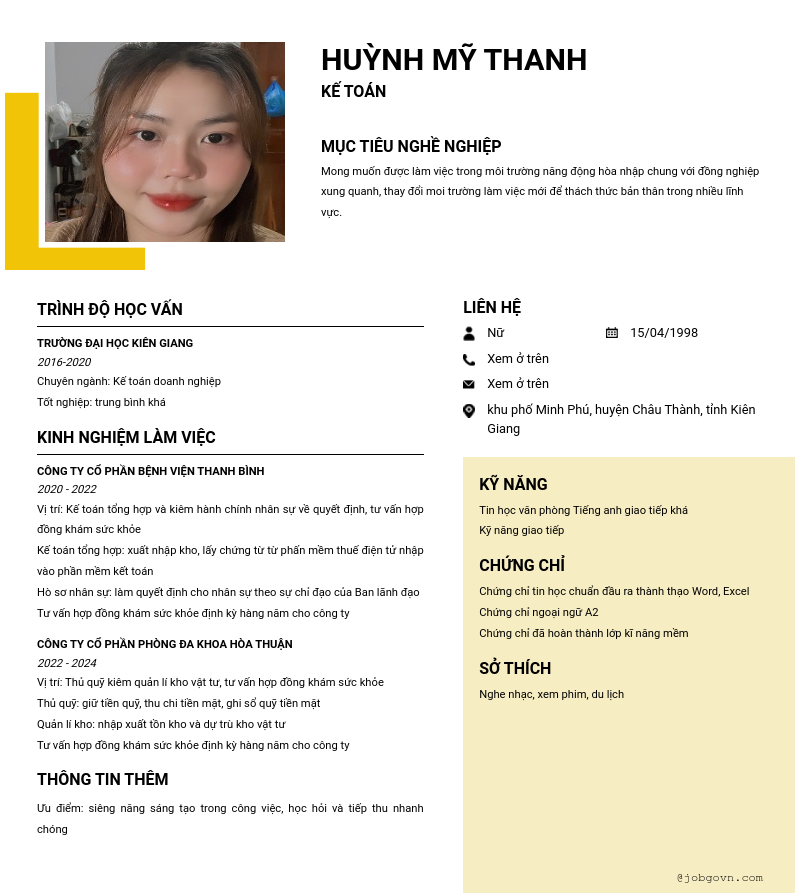 HUỲNH MỸ THANH
KẾ TOÁN

MỤC TIÊU NGHỀ NGHIỆP
Mong muốn được làm việc trong môi trường năng động hòa nhập chung với đồng nghiệp xung quanh, thay đổi moi trường làm việc mới để thách thức bản thân trong nhiều lĩnh vực.

TRÌNH ĐỘ HỌC VẤN
TRƯỜNG ĐẠI HỌC KIÊN GIANG
2016-2020
Chuyên ngành: Kế toán doanh nghiệp
Tốt nghiệp: trung bình khá

KINH NGHIỆM LÀM VIỆC
CÔNG TY CỔ PHẦN BỆNH VIỆN THANH BÌNH
2020 - 2022
Vị trí: Kế toán tổng hợp và kiêm hành chính nhân sự về quyết định, tư vấn hợp đồng khám sức khỏe
Kế toán tổng hợp: xuất nhập kho, lấy chứng từ từ phần mềm thuế điện tử nhập vào phần mềm kết toán
Hồ sơ nhân sự: làm quyết định cho nhân sự theo sự chỉ đạo của Ban lãnh đạo
Tư vấn hợp đồng khám sức khỏe định kỳ hàng năm cho công ty

CÔNG TY CỔ PHẦN PHÒNG ĐA KHOA HÒA THUẬN
2022 - 2024
Vị trí: Thủ quỹ kiêm quản lí kho vật tư, tư vấn hợp đồng khám sức khỏe
Thủ quỹ: giữ tiền quỹ, thu chi tiền mặt, ghi sổ quỹ tiền mặt
Quản lí kho: nhập xuất tồn kho và dự trù kho vật tư
Tư vấn hợp đồng khám sức khỏe định kỳ hàng năm cho công ty

THÔNG TIN THÊM
Ưu điểm: siêng năng sáng tạo trong công việc, học hỏi và tiếp thu nhanh chóng

LIÊN HỆ
Nữ
15/04/1998
Xem ở trên
Xem ở trên
khu phố Minh Phú, huyện Châu Thành, tỉnh Kiên Giang

KỸ NĂNG
Tin học văn phòng Tiếng anh giao tiếp khá
Kỹ năng giao tiếp

CHỨNG CHỈ
Chứng chỉ tin học chuẩn đầu ra thành thạo Word, Excel
Chứng chỉ ngoại ngữ A2
Chứng chỉ đã hoàn thành lớp kĩ năng mềm

SỞ THÍCH
Nghe nhạc, xem phim, du lịch

@jobgovn.com